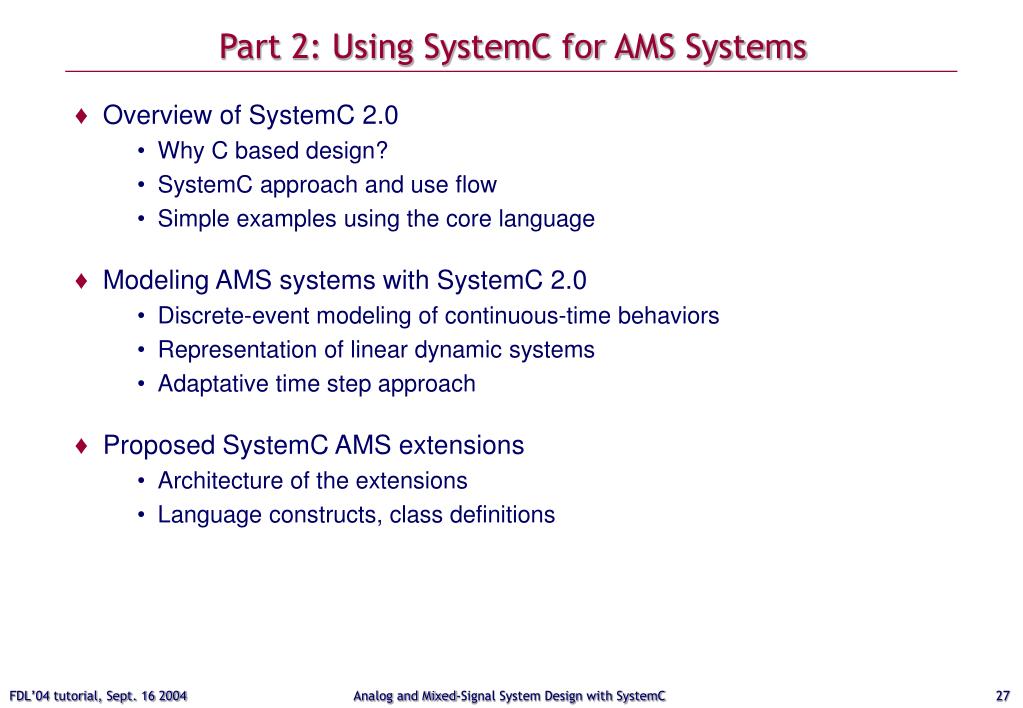 Part 2: Using SystemC for AMS Systems

♦ Overview of SystemC 2.0
• Why C based design?
• SystemC approach and use flow
• Simple examples using the core language

♦ Modeling AMS systems with SystemC 2.0
• Discrete-event modeling of continuous-time behaviors
• Representation of linear dynamic systems
• Adaptative time step approach

♦ Proposed SystemC AMS extensions
• Architecture of the extensions
• Language constructs, class definitions

FDL'04 tutorial, Sept. 16 2004

Analog and Mixed-Signal System Design with SystemC

27